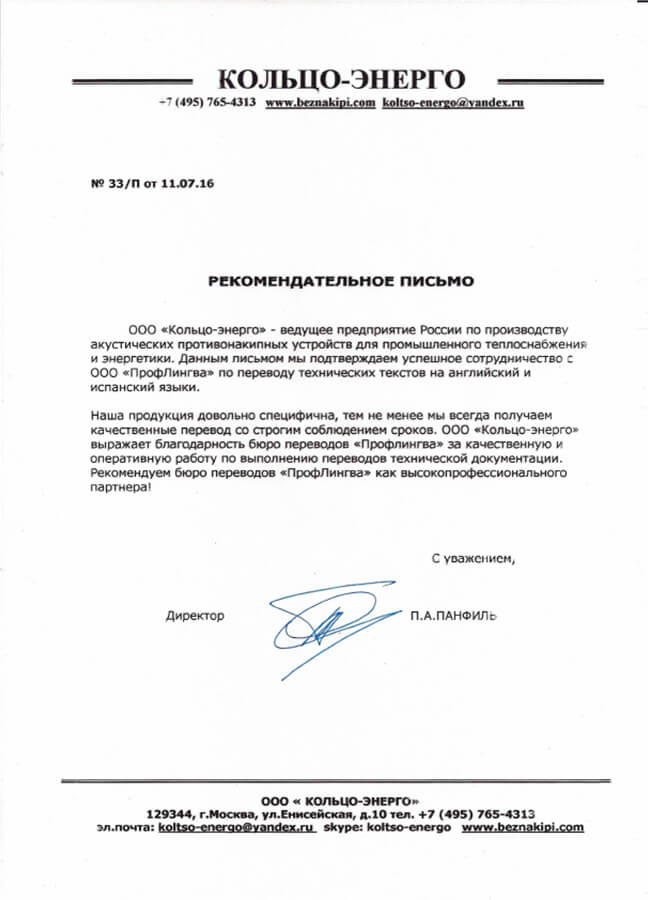 КОЛЬЦО-ЭНЕРГО

+7 (495) 765-4313 www.beznakipi.com koltso-energo@yandex.ru

№ 33/П от 11.07.16

РЕКОМЕНДАТЕЛЬНОЕ ПИСЬМО

ООО «Кольцо-энерго» - ведущее предприятие России по производству акустических противонакипных устройств для промышленного теплоснабжения и энергетики. Данным письмом мы подтверждаем успешное сотрудничество с ООО «ПрофЛингва» по переводу технических текстов на английский и испанский языки.

Наша продукция довольно специфична, тем не менее мы всегда получаем качественные перевод со строгим соблюдением сроков. ООО «Кольцо-энерго» выражает благодарность бюро переводов «Профлингва» за качественную и оперативную работу по выполнению переводов технической документации. Рекомендуем бюро переводов «ПрофЛингва» как высокопрофессионального партнера!

С уважением,

Директор П.А.ПАНФИЛЬ

ООО « КОЛЬЦО-ЭНЕРГО»
129344, г.Москва, ул.Енисейская, д.10 тел. +7 (495) 765-4313
эл.почта: koltso-energo@yandex.ru skype: koltso-energo www.beznakipi.com